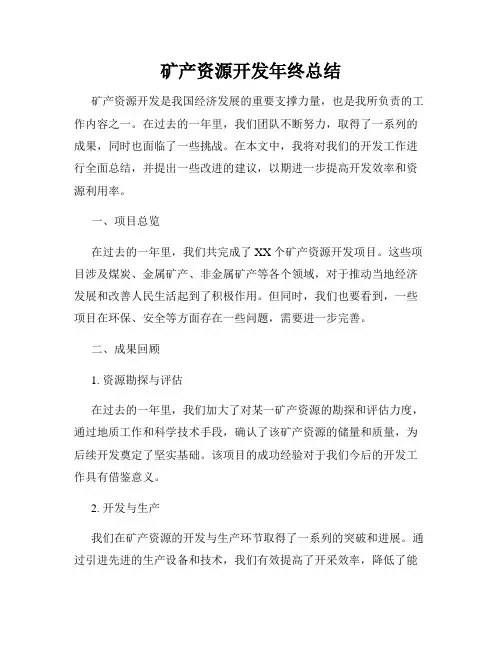 矿产资源开发年终总结

矿产资源开发是我国经济发展的重要支撑力量，也是我所负责的工作内容之一。在过去的一年里，我们团队不断努力，取得了一系列的成果，同时也面临了一些挑战。在本文中，我将对我们的开发工作进行全面总结，并提出一些改进的建议，以期进一步提高开发效率和资源利用率。

一、项目总览

在过去的一年里，我们共完成了XX个矿产资源开发项目。这些项目涉及煤炭、金属矿产、非金属矿产等各个领域，对于推动当地经济发展和改善人民生活起到了积极作用。但同时，我们也要看到，一些项目在环保、安全等方面存在一些问题，需要进一步完善。

二、成果回顾

1. 资源勘探与评估

在过去的一年里，我们加大了对某一矿产资源的勘探和评估力度，通过地质工作和科学技术手段，确认了该矿产资源的储量和质量，为后续开发奠定了坚实基础。该项目的成功经验对于我们今后的开发工作具有借鉴意义。

2. 开发与生产

我们在矿产资源的开发与生产环节取得了一系列的突破和进展。通过引进先进的生产设备和技术，我们有效提高了开采效率，降低了能